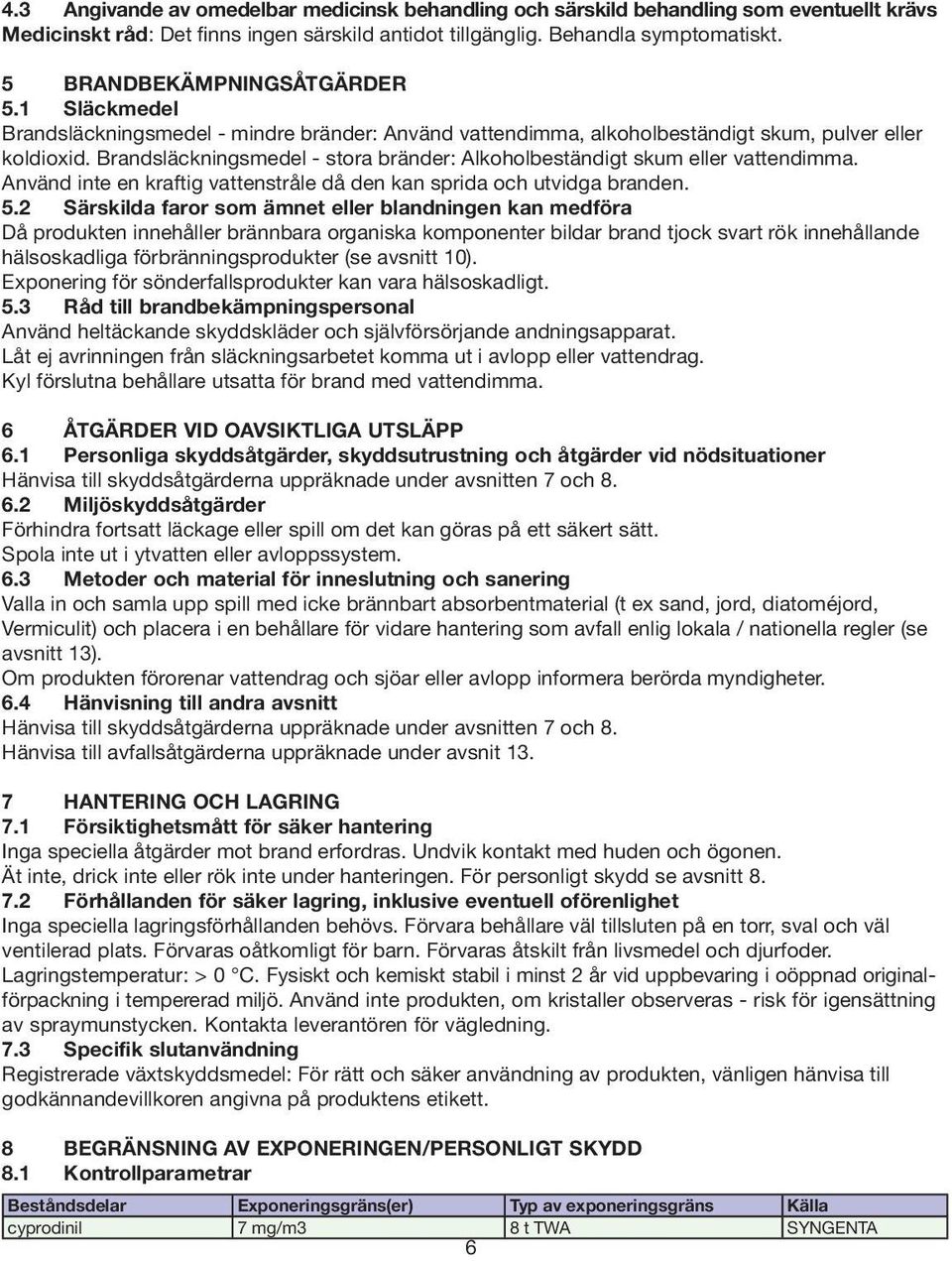 4.3 Angivande av omedelbar medicinsk behandling och särskild behandling som eventuellt krävs
Medicinskt råd: Det finns ingen särskild antidot tillgänglig. Behandla symptomatiskt.

5 BRANDBEKÄMPNINGSÅTGÄRDER
5.1 Släckmedel
Brandsläckningsmedel - mindre bränder: Använd vattendimma, alkoholbeständigt skum, pulver eller koldioxid. Brandsläckningsmedel - stora bränder: Alkoholbeständigt skum eller vattendimma. Använd inte en kraftig vattenstråle då den kan sprida och utvidga branden.
5.2 Särskilda faror som ämnet eller blandningen kan medföra
Då produkten innehåller brännbara organiska komponenter bildar brand tjock svart rök innehållande hälsoskadliga förbränningsprodukter (se avsnitt 10).
Exponering för sönderfallsprodukter kan vara hälsoskadligt.
5.3 Råd till brandbekämpningspersonal
Använd heltäckande skyddskläder och självförsörjande andningsapparat.
Låt ej avrinningen från släckningsarbetet komma ut i avlopp eller vattendrag.
Kyl förslutna behållare utsatta för brand med vattendimma.

6 ÅTGÄRDER VID OAVSIKTLIGA UTSLÄPP
6.1 Personliga skyddsåtgärder, skyddsutrustning och åtgärder vid nödsituationer
Hänvisa till skyddsåtgärderna uppräknade under avsnitten 7 och 8.
6.2 Miljöskyddsåtgärder
Förhindra fortsatt läckage eller spill om det kan göras på ett säkert sätt.
Spola inte ut i ytvatten eller avloppssystem.
6.3 Metoder och material för inneslutning och sanering
Valla in och samla upp spill med icke brännbart absorbentmaterial (t ex sand, jord, diatoméjord, Vermiculit) och placera i en behållare för vidare hantering som avfall enlig lokala / nationella regler (se avsnitt 13).
Om produkten förorenar vattendrag och sjöar eller avlopp informera berörda myndigheter.
6.4 Hänvisning till andra avsnitt
Hänvisa till skyddsåtgärderna uppräknade under avsnitten 7 och 8.
Hänvisa till avfallsåtgärderna uppräknade under avsnit 13.

7 HANTERING OCH LAGRING
7.1 Försiktighetsmått för säker hantering
Inga speciella åtgärder mot brand erfordras. Undvik kontakt med huden och ögonen.
Ät inte, drick inte eller rök inte under hanteringen. För personligt skydd se avsnitt 8.
7.2 Förhållanden för säker lagring, inklusive eventuell oförenlighet
Inga speciella lagringsförhållanden behövs. Förvara behållare väl tillsluten på en torr, sval och väl ventilerad plats. Förvaras oåtkomligt för barn. Förvaras åtskilt från livsmedel och djurfoder.
Lagringstemperatur: > 0 °C. Fysiskt och kemiskt stabil i minst 2 år vid uppbevaring i oöppnad originalförpackning i tempererad miljö. Använd inte produkten, om kristaller observeras - risk för igensättning av spraymunstycken. Kontakta leverantören för vägledning.
7.3 Specifik slutanvändning
Registrerade växtskyddsmedel: För rätt och säker användning av produkten, vänligen hänvisa till godkännandevillkoren angivna på produktens etikett.

8 BEGRÄNSNING AV EXPONERINGEN/PERSONLIGT SKYDD
8.1 Kontrollparametrar

| Beståndsdelar | Exponeringsgräns(er) | Typ av exponeringsgräns | Källa |
|---|---|---|---|
| cyprodinil | 7 mg/m3 | 8 t TWA | SYNGENTA |

6